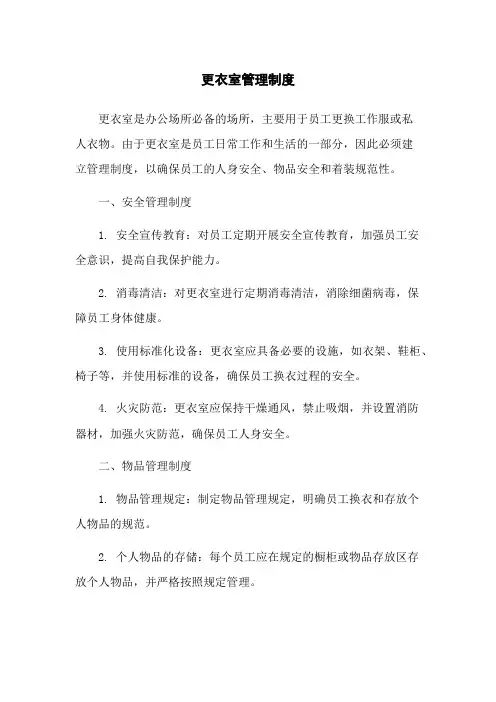 更衣室管理制度

更衣室是办公场所必备的场所，主要用于员工更换工作服或私人衣物。由于更衣室是员工日常工作和生活的一部分，因此必须建立管理制度，以确保员工的人身安全、物品安全和着装规范性。

一、安全管理制度

1. 安全宣传教育：对员工定期开展安全宣传教育，加强员工安全意识，提高自我保护能力。

2. 消毒清洁：对更衣室进行定期消毒清洁，消除细菌病毒，保障员工身体健康。

3. 使用标准化设备：更衣室应具备必要的设施，如衣架、鞋柜、椅子等，并使用标准的设备，确保员工换衣过程的安全。

4. 火灾防范：更衣室应保持干燥通风，禁止吸烟，并设置消防器材，加强火灾防范，确保员工人身安全。

二、物品管理制度

1. 物品管理规定：制定物品管理规定，明确员工换衣和存放个人物品的规范。

2. 个人物品的存储：每个员工应在规定的橱柜或物品存放区存放个人物品，并严格按照规定管理。